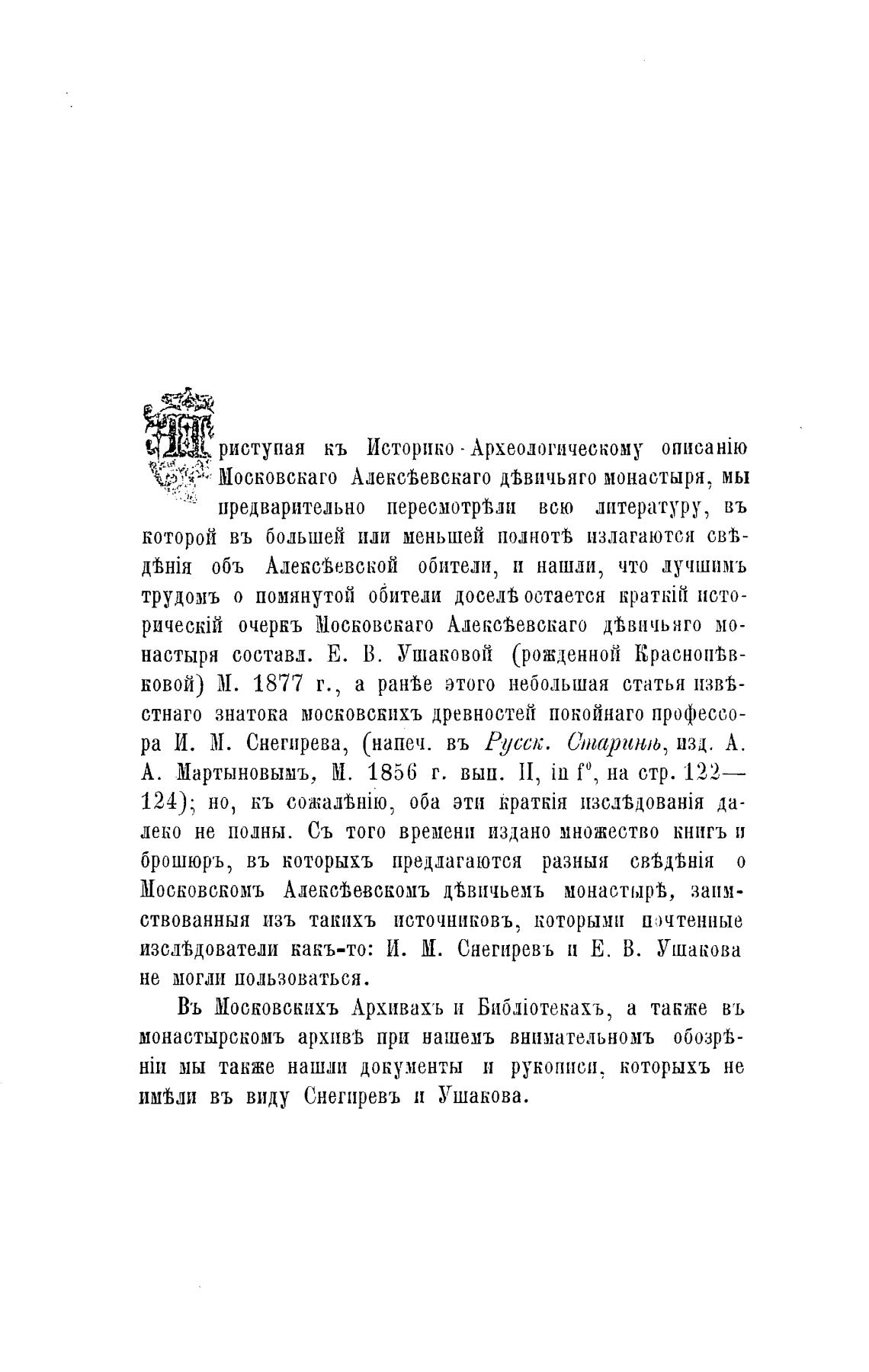 Приступая къ Историко-Археологическому описанію Московскаго Алексѣевскаго дѣвичьяго монастыря, мы предварительно пересмотрѣли всю литературу, въ которой въ большей или меньшей полнотѣ излагаются свѣдѣнія объ Алексѣевской обители, и нашли, что лучшимъ трудомъ о помянутой обители доселѣ остается краткій историческій очеркъ Московскаго Алексѣевскаго дѣвичьяго монастыря составл. Е. В. Ушаковой (рожденной Краснопѣвковой) М. 1877 г., а ранѣе этого небольшая статья извѣстнаго знатока московскихъ древностей покойнаго профессора И. М. Снегирева, (напеч. въ Русск. Старинѣ, изд. А. А. Мартыновымъ, М. 1856 г. вып. II, in f°, на стр. 122—124); но, къ сожалѣнію, оба эти краткія изслѣдованія далеко не полны. Съ того времени издано множество книгъ и брошюръ, въ которыхъ предлагаются разныя свѣдѣнія о Московскомъ Алексѣевскомъ дѣвичьемъ монастырѣ, заимствованныя изъ такихъ источниковъ, которыми почтенные изслѣдователи какъ-то: И. М. Снегиревъ и Е. В. Ушакова не могли пользоваться.

Въ Московскихъ Архивахъ и Библіотекахъ, а также въ монастырскомъ архивѣ при нашемъ внимательномъ обозрѣніи мы также нашли документы и рукописи, которыхъ не имѣли въ виду Снегиревъ и Ушакова.